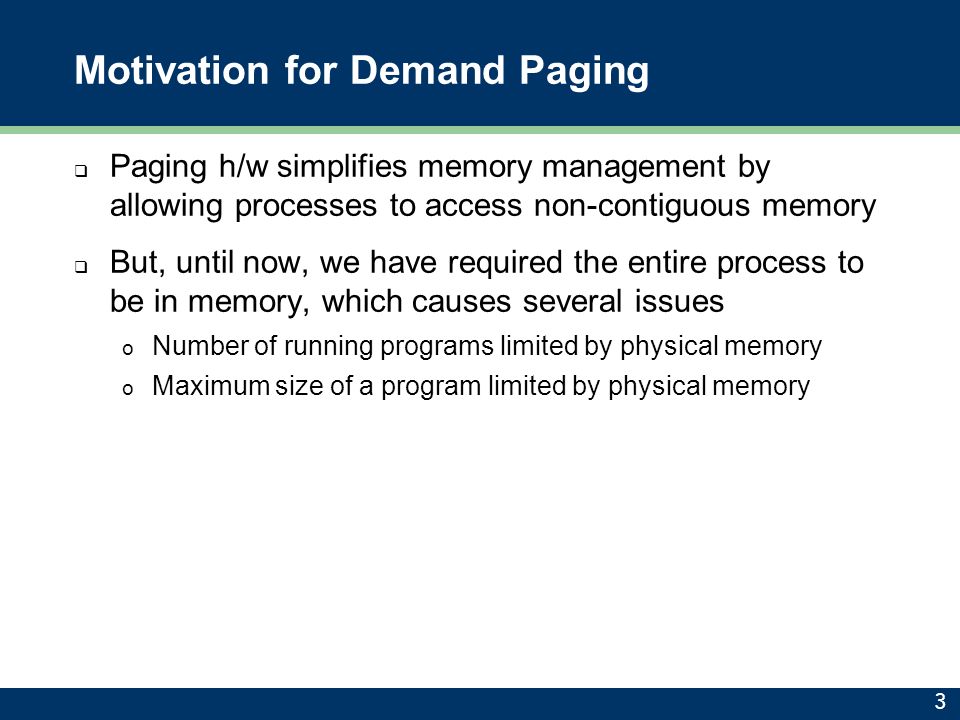 Motivation for Demand Paging

❑ Paging h/w simplifies memory management by allowing processes to access non-contiguous memory

❑ But, until now, we have required the entire process to be in memory, which causes several issues

o Number of running programs limited by physical memory

o Maximum size of a program limited by physical memory

3